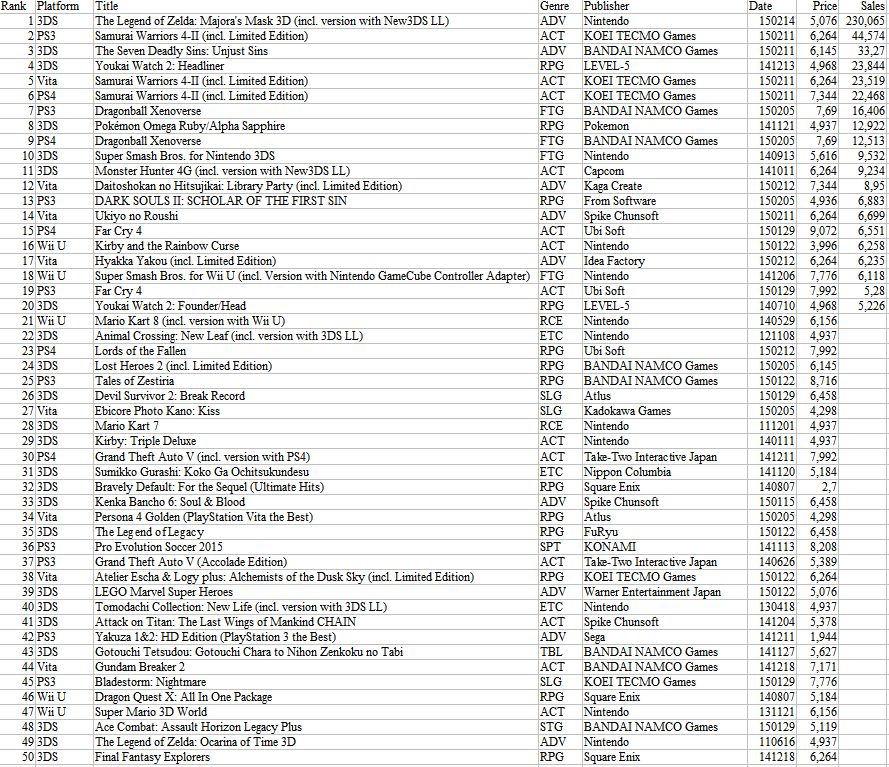 | Rank | Platform | Title | Genre | Publisher | Date | Price | Sales |
|---|---|---|---|---|---|---|---|
| 1 | 3DS | The Legend of Zelda: Majora's Mask 3D (incl. version with New3DS LL) | ADV | Nintendo | 150214 | 5,076 | 230,065 |
| 2 | PS3 | Samurai Warriors 4-II (incl. Limited Edition) | ACT | KOEI TECMO Games | 150211 | 6,264 | 44,574 |
| 3 | 3DS | The Seven Deadly Sins: Unjust Sins | ADV | BANDAI NAMCO Games | 150211 | 6,145 | 33,27 |
| 4 | 3DS | Youkai Watch 2: Headliner | RPG | LEVEL-5 | 141213 | 4,968 | 23,844 |
| 5 | Vita | Samurai Warriors 4-II (incl. Limited Edition) | ACT | KOEI TECMO Games | 150211 | 6,264 | 23,519 |
| 6 | PS4 | Samurai Warriors 4-II (incl. Limited Edition) | ACT | KOEI TECMO Games | 150211 | 7,344 | 22,468 |
| 7 | PS3 | Dragonball Xenoverse | FTG | BANDAI NAMCO Games | 150205 | 7,69 | 16,406 |
| 8 | 3DS | Pokémon Omega Ruby/Alpha Sapphire | RPG | Pokemon | 141121 | 4,937 | 12,922 |
| 9 | PS4 | Dragonball Xenoverse | FTG | BANDAI NAMCO Games | 150205 | 7,69 | 12,513 |
| 10 | 3DS | Super Smash Bros. for Nintendo 3DS | FTG | Nintendo | 140913 | 5,616 | 9,532 |
| 11 | 3DS | Monster Hunter 4G (incl. version with New3DS LL) | ACT | Capcom | 141011 | 6,264 | 9,234 |
| 12 | Vita | Daitoshokan no Hitsujikai: Library Party (incl. Limited Edition) | ADV | Kaga Create | 150212 | 7,344 | 8,95 |
| 13 | PS3 | DARK SOULS II: SCHOLAR OF THE FIRST SIN | RPG | From Software | 150205 | 4,936 | 6,883 |
| 14 | Vita | Ukiyo no Roushi | ADV | Spike Chunsoft | 150211 | 6,264 | 6,699 |
| 15 | PS4 | Far Cry 4 | ACT | Ubi Soft | 150129 | 9,072 | 6,551 |
| 16 | Wii U | Kirby and the Rainbow Curse | ACT | Nintendo | 150122 | 3,996 | 6,258 |
| 17 | Vita | Hyakka Yakou (incl. Limited Edition) | ADV | Idea Factory | 150212 | 6,264 | 6,235 |
| 18 | Wii U | Super Smash Bros. for Wii U (incl. Version with Nintendo GameCube Controller Adapter) | FTG | Nintendo | 141206 | 7,776 | 6,118 |
| 19 | PS3 | Far Cry 4 | ACT | Ubi Soft | 150129 | 7,992 | 5,28 |
| 20 | 3DS | Youkai Watch 2: Founder/Head | RPG | LEVEL-5 | 140710 | 4,968 | 5,226 |
| 21 | Wii U | Mario Kart 8 (incl. version with Wii U) | RCE | Nintendo | 140529 | 6,156 | |
| 22 | 3DS | Animal Crossing: New Leaf (incl. version with 3DS LL) | ETC | Nintendo | 121108 | 4,937 | |
| 23 | PS4 | Lords of the Fallen | RPG | Ubi Soft | 150212 | 7,992 | |
| 24 | 3DS | Lost Heroes 2 (incl. Limited Edition) | RPG | BANDAI NAMCO Games | 150205 | 6,145 | |
| 25 | PS3 | Tales of Zestiria | RPG | BANDAI NAMCO Games | 150122 | 8,716 | |
| 26 | 3DS | Devil Survivor 2: Break Record | SLG | Atlus | 150129 | 6,458 | |
| 27 | Vita | Ebicore Photo Kano: Kiss | SLG | Kadokawa Games | 150205 | 4,298 | |
| 28 | 3DS | Mario Kart 7 | RCE | Nintendo | 111201 | 4,937 | |
| 29 | 3DS | Kirby: Triple Deluxe | ACT | Nintendo | 140111 | 4,937 | |
| 30 | PS4 | Grand Theft Auto V (incl. version with PS4) | ACT | Take-Two Interactive Japan | 141211 | 7,992 | |
| 31 | 3DS | Sumikko Gurashi: Koko Ga Ochitsukundesu | ETC | Nippon Columbia | 141120 | 5,184 | |
| 32 | 3DS | Bravely Default: For the Sequel (Ultimate Hits) | RPG | Square Enix | 140807 | 2,7 | |
| 33 | 3DS | Kenka Bancho 6: Soul & Blood | ADV | Spike Chunsoft | 150115 | 6,458 | |
| 34 | Vita | Persona 4 Golden (PlayStation Vita the Best) | RPG | Atlus | 150205 | 4,298 | |
| 35 | 3DS | The Legend of Legacy | RPG | FuRyu | 150122 | 6,458 | |
| 36 | PS3 | Pro Evolution Soccer 2015 | SPT | KONAMI | 141113 | 8,208 | |
| 37 | PS3 | Grand Theft Auto V (Accolade Edition) | ACT | Take-Two Interactive Japan | 140626 | 5,389 | |
| 38 | Vita | Atelier Escha & Logy plus: Alchemists of the Dusk Sky (incl. Limited Edition) | RPG | KOEI TECMO Games | 150122 | 6,264 | |
| 39 | 3DS | LEGO Marvel Super Heroes | ADV | Warner Entertainment Japan | 150122 | 5,076 | |
| 40 | 3DS | Tomodachi Collection: New Life (incl. version with 3DS LL) | ETC | Nintendo | 130418 | 4,937 | |
| 41 | 3DS | Attack on Titan: The Last Wings of Mankind CHAIN | ACT | Spike Chunsoft | 141204 | 5,378 | |
| 42 | PS3 | Yakuza 1&2: HD Edition (PlayStation 3 the Best) | ADV | Sega | 141211 | 1,944 | |
| 43 | 3DS | Gotouchi Tetsudou: Gotouchi Chara to Nihon Zenkoku no Tabi | TBL | BANDAI NAMCO Games | 141127 | 5,627 | |
| 44 | Vita | Gundam Breaker 2 | ACT | BANDAI NAMCO Games | 141218 | 7,171 | |
| 45 | PS3 | Bladestorm: Nightmare | SLG | KOEI TECMO Games | 150129 | 7,776 | |
| 46 | Wii U | Dragon Quest X: All In One Package | RPG | Square Enix | 140807 | 5,184 | |
| 47 | Wii U | Super Mario 3D World | ACT | Nintendo | 131121 | 6,156 | |
| 48 | 3DS | Ace Combat: Assault Horizon Legacy Plus | STG | BANDAI NAMCO Games | 150129 | 5,119 | |
| 49 | 3DS | The Legend of Zelda: Ocarina of Time 3D | ADV | Nintendo | 110616 | 4,937 | |
| 50 | 3DS | Final Fantasy Explorers | RPG | Square Enix | 141218 | 6,264 | |